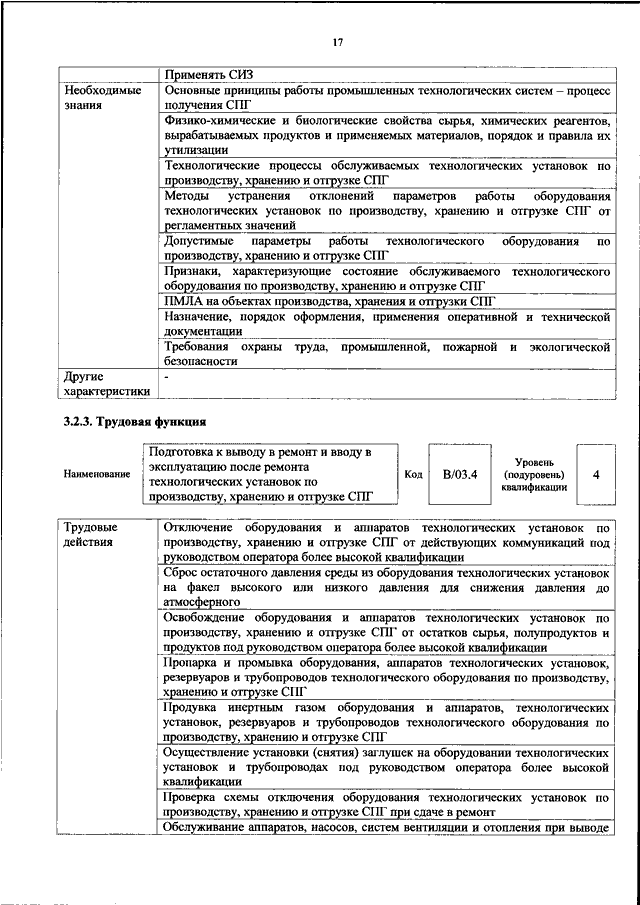 17

| | Применять СИЗ |
|---|---|
| Необходимые знания | Основные принципы работы промышленных технологических систем – процесс получения СПГ |
| | Физико-химические и биологические свойства сырья, химических реагентов, вырабатываемых продуктов и применяемых материалов, порядок и правила их утилизации |
| | Технологические процессы обслуживаемых технологических установок по производству, хранению и отгрузке СПГ |
| | Методы устранения отклонений параметров работы оборудования технологических установок по производству, хранению и отгрузке СПГ от регламентных значений |
| | Допустимые параметры работы технологического оборудования по производству, хранению и отгрузке СПГ |
| | Признаки, характеризующие состояние обслуживаемого технологического оборудования по производству, хранению и отгрузке СПГ |
| | ПМЛА на объектах производства, хранения и отгрузки СПГ |
| | Назначение, порядок оформления, применения оперативной и технической документации |
| | Требования охраны труда, промышленной, пожарной и экологической безопасности |
| Другие характеристики | - |

3.2.3. Трудовая функция

| Наименование | Подготовка к выводу в ремонт и вводу в эксплуатацию после ремонта технологических установок по производству, хранению и отгрузке СПГ | Код | B/03.4 | Уровень (подуровень) квалификации | 4 |
|---|---|---|---|---|---|

| Трудовые действия | Отключение оборудования и аппаратов технологических установок по производству, хранению и отгрузке СПГ от действующих коммуникаций под руководством оператора более высокой квалификации |
|---|---|
| | Сброс остаточного давления среды из оборудования технологических установок на факел высокого или низкого давления для снижения давления до атмосферного |
| | Освобождение оборудования и аппаратов технологических установок по производству, хранению и отгрузке СПГ от остатков сырья, полупродуктов и продуктов под руководством оператора более высокой квалификации |
| | Пропарка и промывка оборудования, аппаратов технологических установок, резервуаров и трубопроводов технологического оборудования по производству, хранению и отгрузке СПГ |
| | Продувка инертным газом оборудования и аппаратов, технологических установок, резервуаров и трубопроводов технологического оборудования по производству, хранению и отгрузке СПГ |
| | Осуществление установки (снятия) заглушек на оборудовании технологических установок и трубопроводах под руководством оператора более высокой квалификации |
| | Проверка схемы отключения оборудования технологических установок по производству, хранению и отгрузке СПГ при сдаче в ремонт |
| | Обслуживание аппаратов, насосов, систем вентиляции и отопления при выводе |